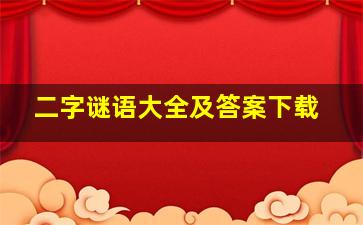 二字谜语大全及答案下载